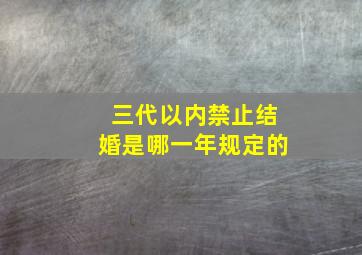 三代以内禁止结婚是哪一年规定的